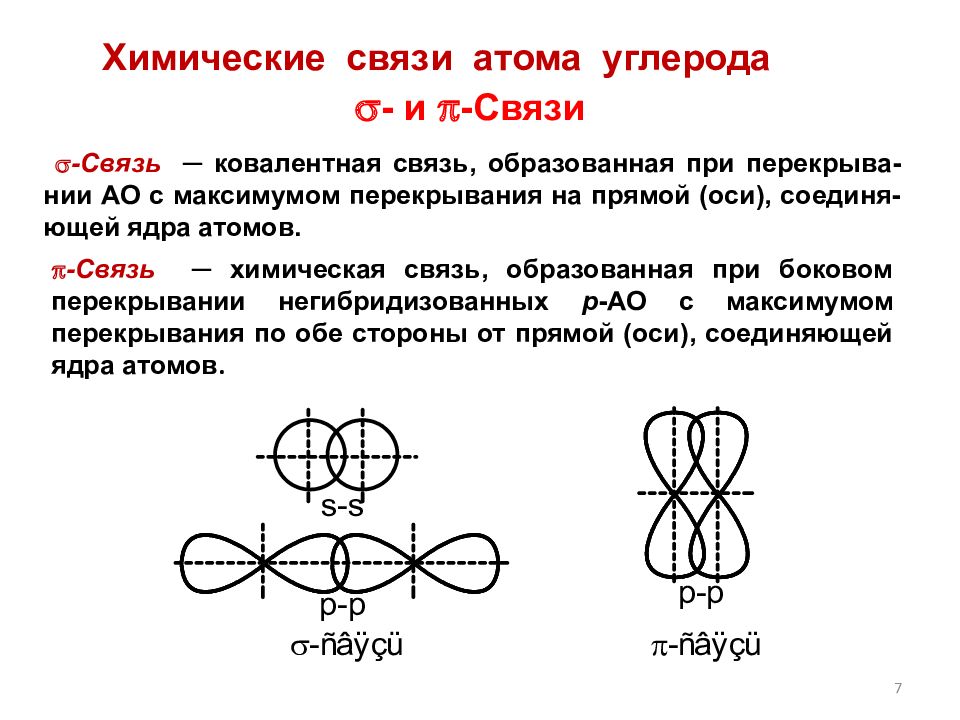 Химические связи атома углерода
$\sigma$- и $\pi$-Связи

$\sigma$-Связь — ковалентная связь, образованная при перекрывании АО с максимумом перекрывания на прямой (оси), соединяющей ядра атомов.

$\pi$-Связь — химическая связь, образованная при боковом перекрывании негибридизованных p-АО с максимумом перекрывания по обе стороны от прямой (оси), соединяющей ядра атомов.

s-s

p-p

$\sigma$-ñâÿçü

p-p

$\pi$-ñâÿçü

7